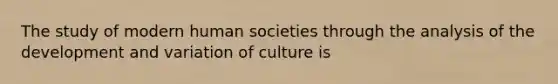 The study of modern human societies through the analysis of the development and variation of culture is